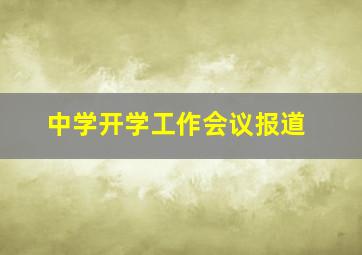 中学开学工作会议报道